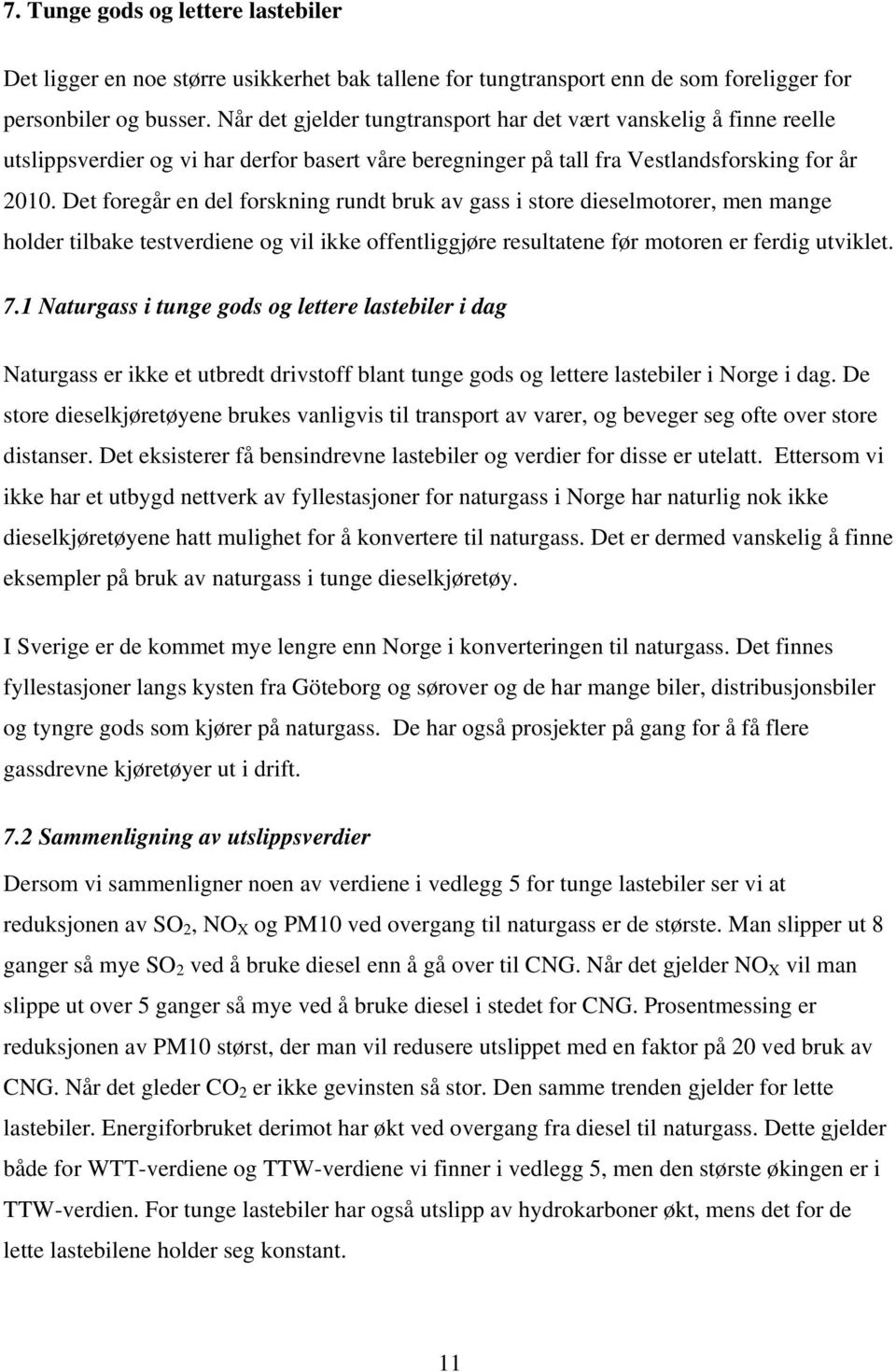 7. Tunge gods og lettere lastebiler

Det ligger en noe større usikkerhet bak tallene for tungtransport enn de som foreligger for personbiler og busser. Når det gjelder tungtransport har det vært vanskelig å finne reelle utslippsverdier og vi har derfor basert våre beregninger på tall fra Vestlandsforsking for år 2010. Det foregår en del forskning rundt bruk av gass i store dieselmotorer, men mange holder tilbake testverdiene og vil ikke offentliggjøre resultatene før motoren er ferdig utviklet.

7.1 Naturgass i tunge gods og lettere lastebiler i dag

Naturgass er ikke et utbredt drivstoff blant tunge gods og lettere lastebiler i Norge i dag. De store dieselkjøretøyene brukes vanligvis til transport av varer, og beveger seg ofte over store distanser. Det eksisterer få bensindrevne lastebiler og verdier for disse er utelatt. Ettersom vi ikke har et utbygd nettverk av fyllestasjoner for naturgass i Norge har naturlig nok ikke dieselkjøretøyene hatt mulighet for å konvertere til naturgass. Det er dermed vanskelig å finne eksempler på bruk av naturgass i tunge dieselkjøretøy.

I Sverige er de kommet mye lengre enn Norge i konverteringen til naturgass. Det finnes fyllestasjoner langs kysten fra Göteborg og sørover og de har mange biler, distribusjonsbiler og tyngre gods som kjører på naturgass. De har også prosjekter på gang for å få flere gassdrevne kjøretøyer ut i drift.

7.2 Sammenligning av utslippsverdier

Dersom vi sammenligner noen av verdiene i vedlegg 5 for tunge lastebiler ser vi at reduksjonen av $SO_2$, $NO_X$ og PM10 ved overgang til naturgass er de største. Man slipper ut 8 ganger så mye $SO_2$ ved å bruke diesel enn å gå over til CNG. Når det gjelder $NO_X$ vil man slippe ut over 5 ganger så mye ved å bruke diesel i stedet for CNG. Prosentmessing er reduksjonen av PM10 størst, der man vil redusere utslippet med en faktor på 20 ved bruk av CNG. Når det gleder $CO_2$ er ikke gevinsten så stor. Den samme trenden gjelder for lette lastebiler. Energiforbruket derimot har økt ved overgang fra diesel til naturgass. Dette gjelder både for WTT-verdiene og TTW-verdiene vi finner i vedlegg 5, men den største økingen er i TTW-verdien. For tunge lastebiler har også utslipp av hydrokarboner økt, mens det for de lette lastebilene holder seg konstant.

11